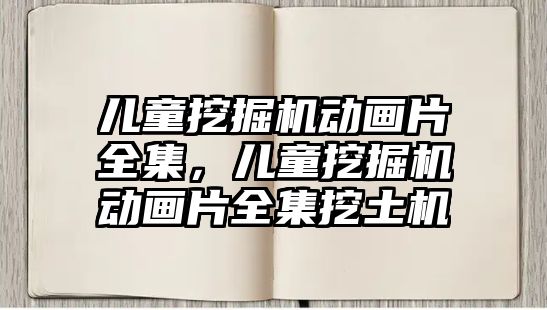 儿童挖掘机动画片全集，儿童挖掘机动画片全集挖土机